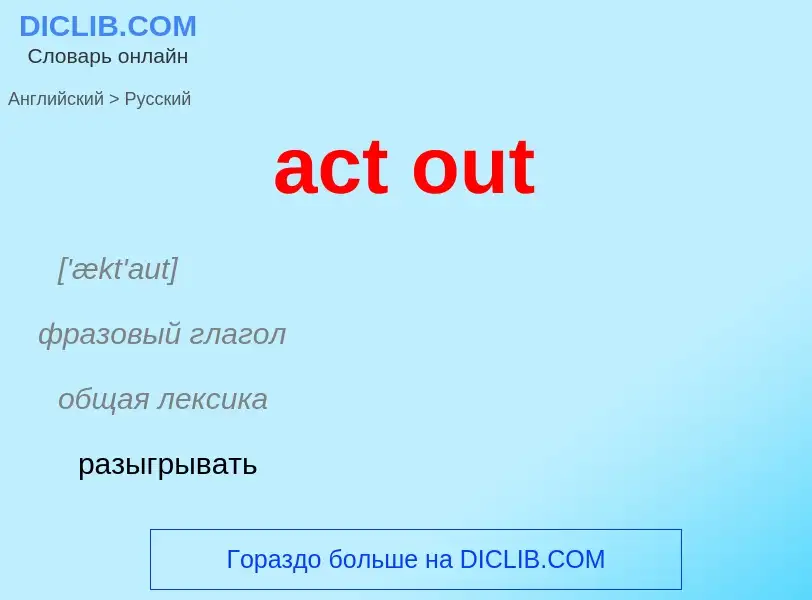 DICLIB.COM
Словарь онлайн

Английский > Русский

act out

['ækt'aut]

фразовый глагол

общая лексика

разыгрывать

Гораздо больше на DICLIB.COM